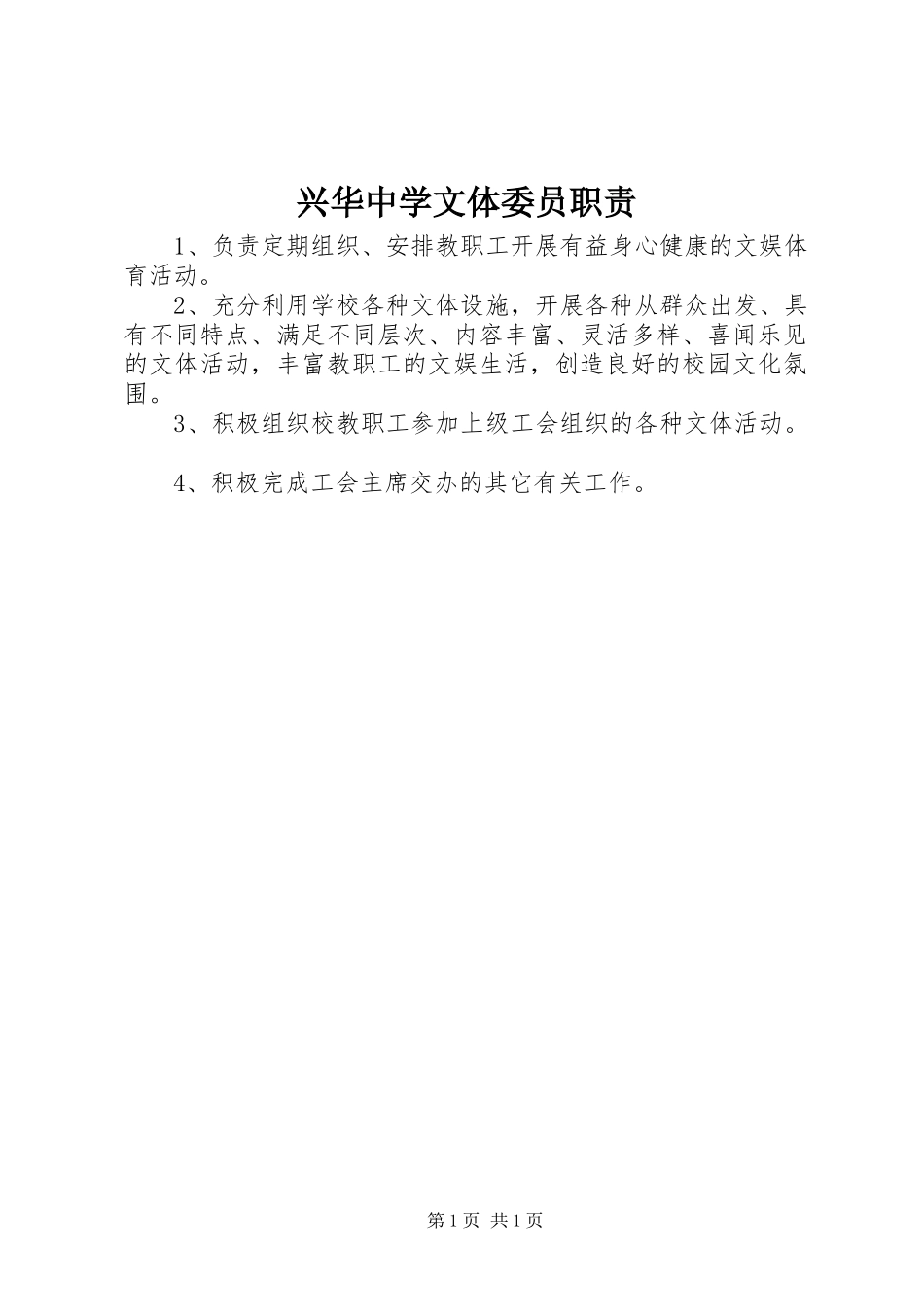 兴华中学文体委员职责

1、负责定期组织、安排教职工开展有益身心健康的文娱体育活动。

2、充分利用学校各种文体设施，开展各种从群众出发、具有不同特点、满足不同层次、内容丰富、灵活多样、喜闻乐见的文体活动，丰富教职工的文娱生活，创造良好的校园文化氛围。

3、积极组织校教职工参加上级工会组织的各种文体活动。

4、积极完成工会主席交办的其它有关工作。

第1页 共1页